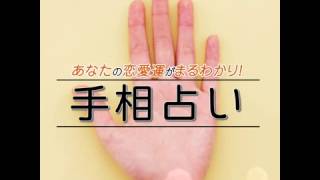 あなたの恋愛運がまるわかり!

手相占い